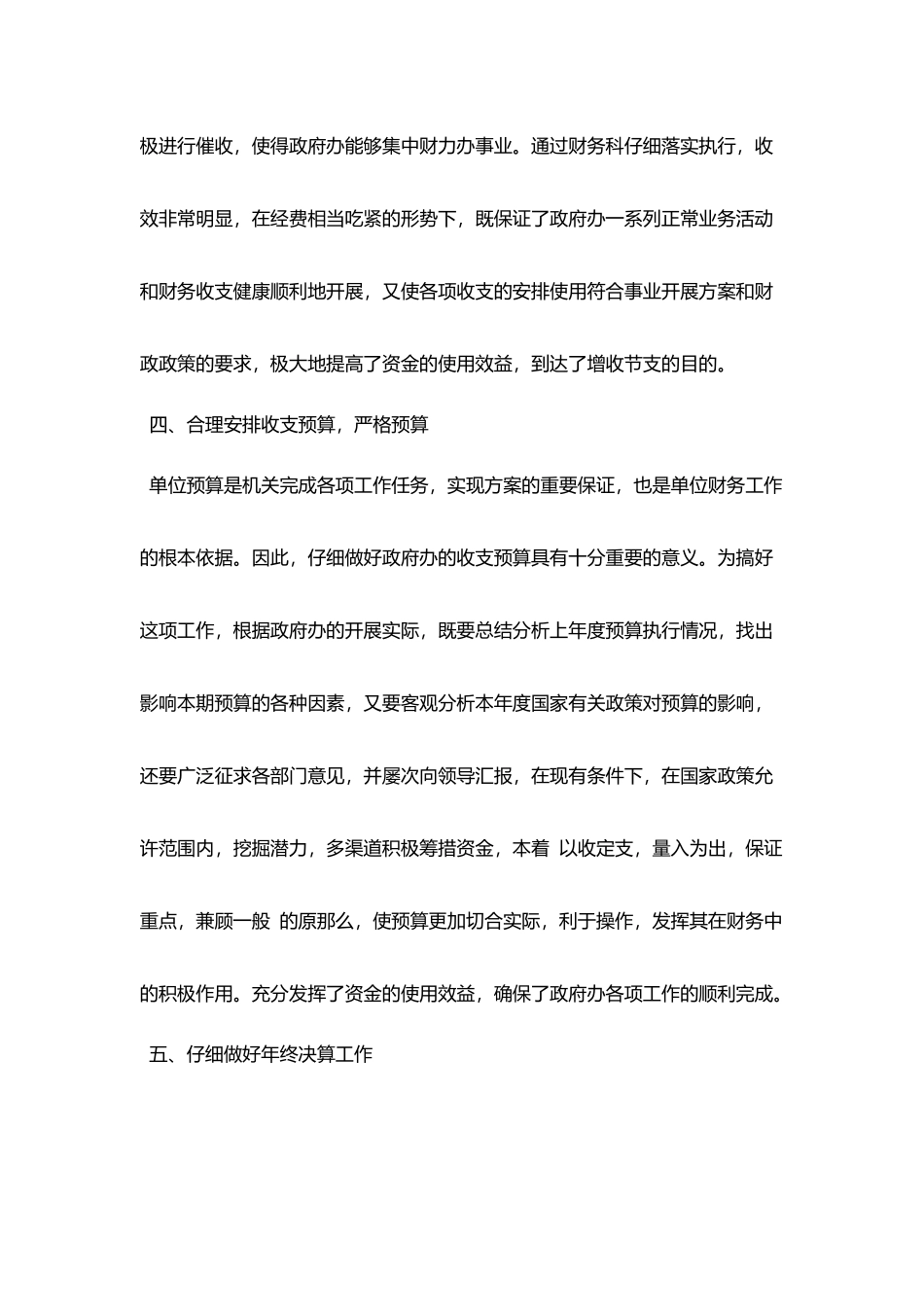 极进行催收，使得政府办能够集中财力办事业。通过财务科仔细落实执行，收效非常明显，在经费相当吃紧的形势下，既保证了政府办一系列正常业务活动和财务收支健康顺利地开展，又使各项收支的安排使用符合事业开展方案和财政政策的要求，极大地提高了资金的使用效益，到达了增收节支的目的。

四、合理安排收支预算，严格预算

单位预算是机关完成各项工作任务，实现方案的重要保证，也是单位财务工作的根本依据。因此，仔细做好政府办的收支预算具有十分重要的意义。为搞好这项工作，根据政府办的开展实际，既要总结分析上年度预算执行情况，找出影响本期预算的各种因素，又要客观分析本年度国家有关政策对预算的影响，还要广泛征求各部门意见，并屡次向领导汇报，在现有条件下，在国家政策允许范围内，挖掘潜力，多渠道积极筹措资金，本着 以收定支，量入为出，保证重点，兼顾一般 的原那么，使预算更加切合实际，利于操作，发挥其在财务中的积极作用。充分发挥了资金的使用效益，确保了政府办各项工作的顺利完成。

五、仔细做好年终决算工作